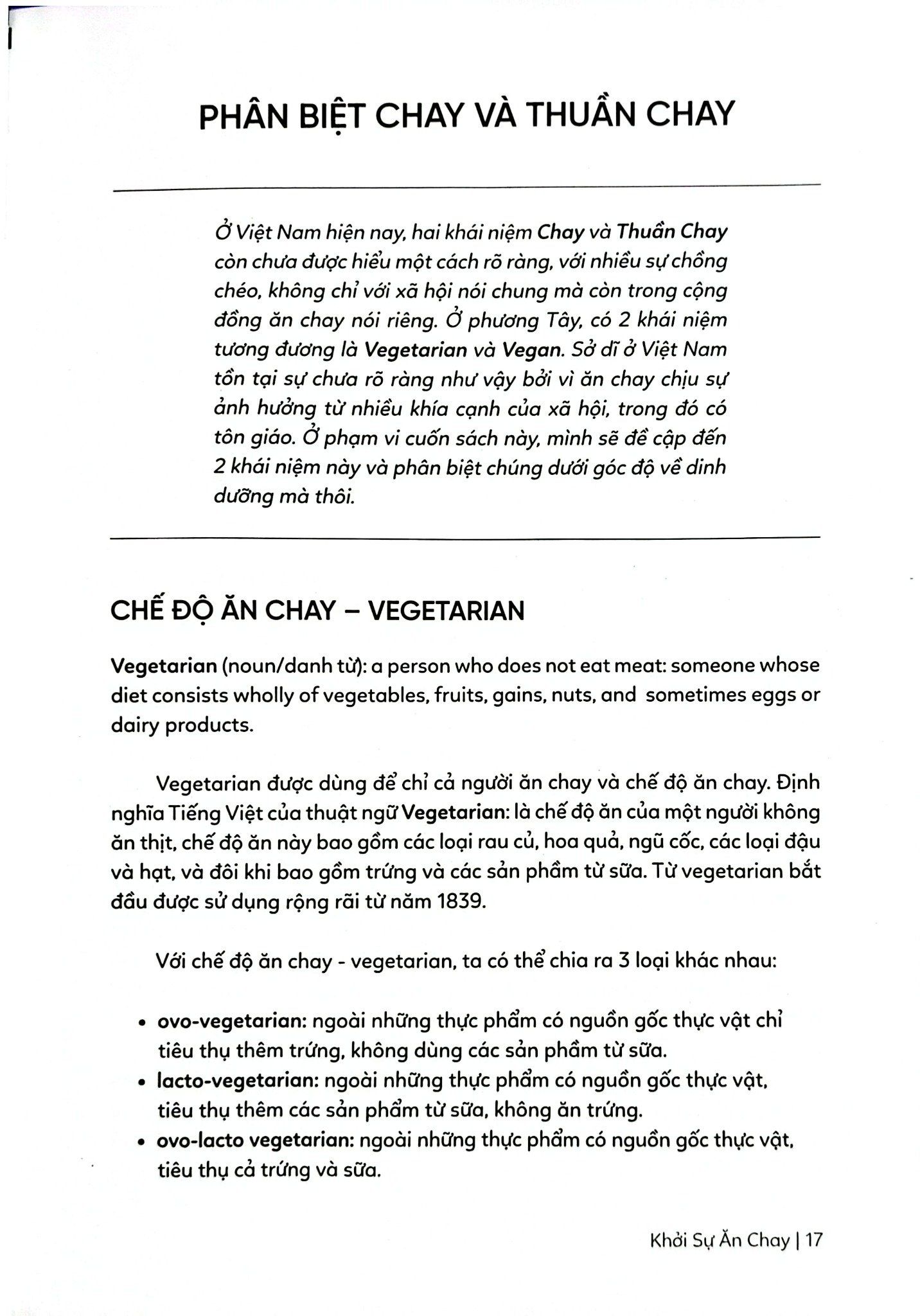 PHÂN BIỆT CHAY VÀ THUẦN CHAY

Ở Việt Nam hiện nay, hai khái niệm Chay và Thuần Chay còn chưa được hiểu một cách rõ ràng, với nhiều sự chồng chéo, không chỉ với xã hội nói chung mà còn trong cộng đồng ăn chay nói riêng. Ở phương Tây, có 2 khái niệm tương đương là Vegetarian và Vegan. Sở dĩ ở Việt Nam tồn tại sự chưa rõ ràng như vậy bởi vì ăn chay chịu sự ảnh hưởng từ nhiều khía cạnh của xã hội, trong đó có tôn giáo. Ở phạm vi cuốn sách này, mình sẽ đề cập đến 2 khái niệm này và phân biệt chúng dưới góc độ về dinh dưỡng mà thôi.

CHẾ ĐỘ ĂN CHAY – VEGETARIAN

Vegetarian (noun/danh từ): a person who does not eat meat: someone whose diet consists wholly of vegetables, fruits, gains, nuts, and sometimes eggs or dairy products.

Vegetarian được dùng để chỉ cả người ăn chay và chế độ ăn chay. Định nghĩa Tiếng Việt của thuật ngữ Vegetarian: là chế độ ăn của một người không ăn thịt, chế độ ăn này bao gồm các loại rau củ, hoa quả, ngũ cốc, các loại đậu và hạt, và đôi khi bao gồm trứng và các sản phẩm từ sữa. Từ vegetarian bắt đầu được sử dụng rộng rãi từ năm 1839.

Với chế độ ăn chay - vegetarian, ta có thể chia ra 3 loại khác nhau:

• ovo-vegetarian: ngoài những thực phẩm có nguồn gốc thực vật chỉ tiêu thụ thêm trứng, không dùng các sản phẩm từ sữa.
• lacto-vegetarian: ngoài những thực phẩm có nguồn gốc thực vật, tiêu thụ thêm các sản phẩm từ sữa, không ăn trứng.
• ovo-lacto vegetarian: ngoài những thực phẩm có nguồn gốc thực vật, tiêu thụ cả trứng và sữa.

Khởi Sự Ăn Chay | 17